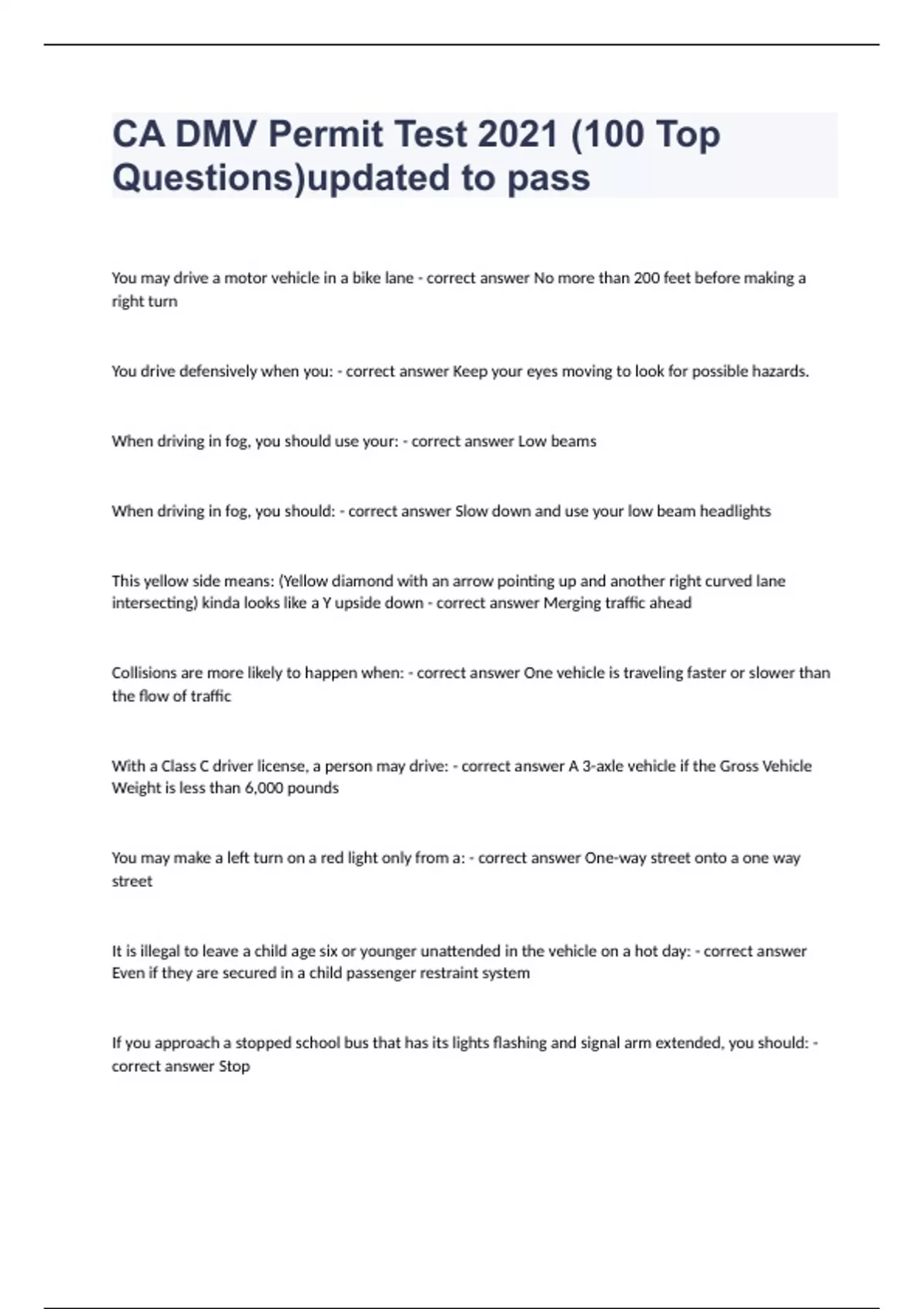 CA DMV Permit Test 2021 (100 Top Questions)updated to pass

You may drive a motor vehicle in a bike lane - correct answer No more than 200 feet before making a right turn

You drive defensively when you: - correct answer Keep your eyes moving to look for possible hazards.

When driving in fog, you should use your: - correct answer Low beams

When driving in fog, you should: - correct answer Slow down and use your low beam headlights

This yellow side means: (Yellow diamond with an arrow pointing up and another right curved lane intersecting) kinda looks like a Y upside down - correct answer Merging traffic ahead

Collisions are more likely to happen when: - correct answer One vehicle is traveling faster or slower than the flow of traffic

With a Class C driver license, a person may drive: - correct answer A 3-axle vehicle if the Gross Vehicle Weight is less than 6,000 pounds

You may make a left turn on a red light only from a: - correct answer One-way street onto a one way street

It is illegal to leave a child age six or younger unattended in the vehicle on a hot day: - correct answer Even if they are secured in a child passenger restraint system

If you approach a stopped school bus that has its lights flashing and signal arm extended, you should: - correct answer Stop